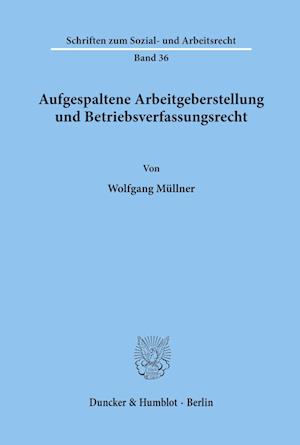 Schriften zum Sozial- und Arbeitsrecht

Band 36

Aufgespaltene Arbeitgeberstellung und Betriebsverfassungsrecht

Von

Wolfgang Müllner

Duncker & Humblot · Berlin